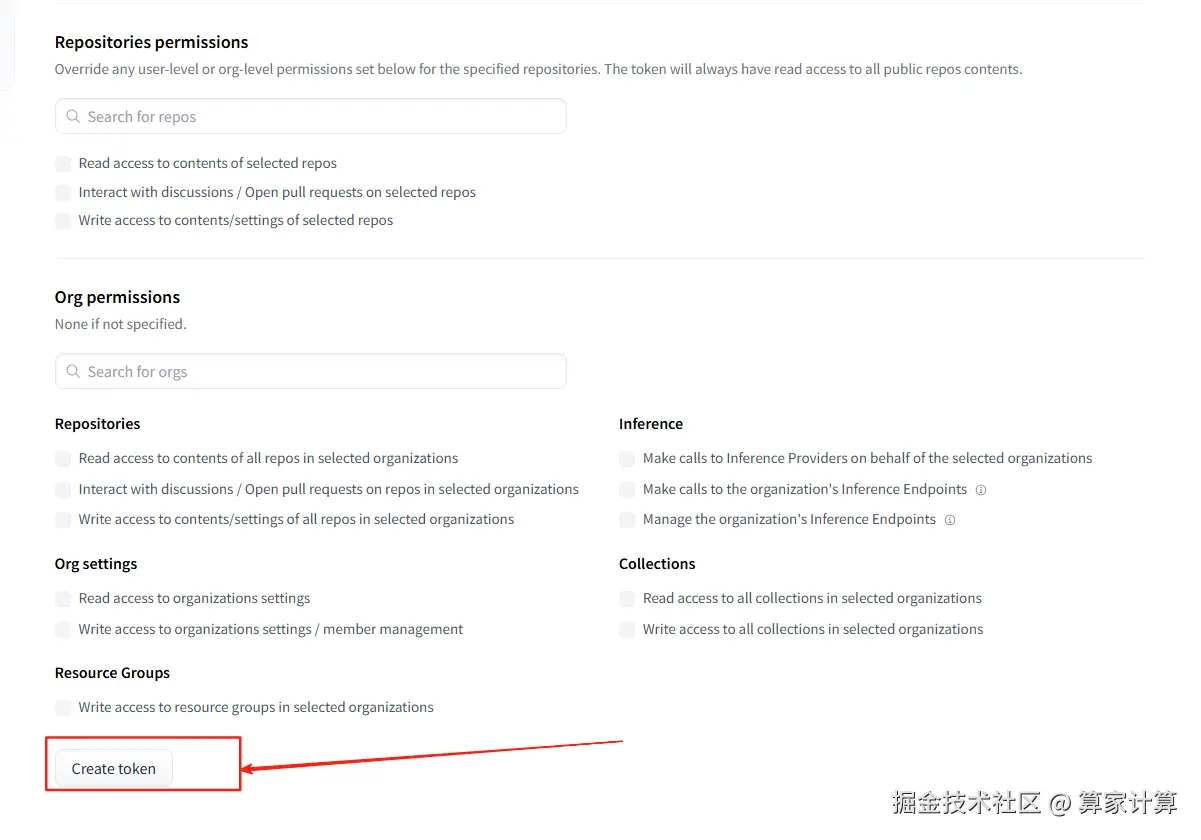 Repositories permissions

Override any user-level or org-level permissions set below for the specified repositories. The token will always have read access to all public repos contents.

Search for repos

Read access to contents of selected repos
Interact with discussions / Open pull requests on selected repos
Write access to contents/settings of selected repos

Org permissions

None if not specified.

Search for orgs

Repositories

Read access to contents of all repos in selected organizations
Interact with discussions / Open pull requests on repos in selected organizations
Write access to contents/settings of all repos in selected organizations

Org settings

Read access to organizations settings
Write access to organizations settings / member management

Resource Groups

Write access to resource groups in selected organizations

Inference

Make calls to Inference Providers on behalf of the selected organizations
Make calls to the organization's Inference Endpoints
Manage the organization's Inference Endpoints

Collections

Read access to all collections in selected organizations
Write access to all collections in selected organizations

Create token

掘金技术社区 @ 算家计算